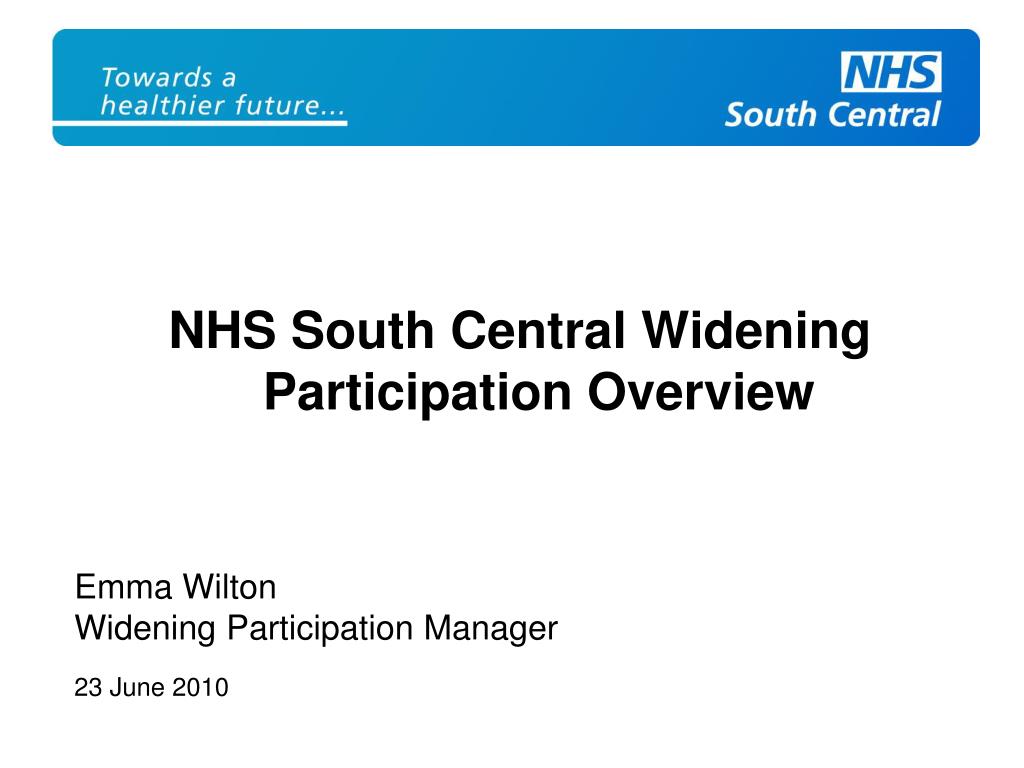 Towards a
healthier future...

NHS
South Central

NHS South Central Widening Participation Overview

Emma Wilton
Widening Participation Manager

23 June 2010